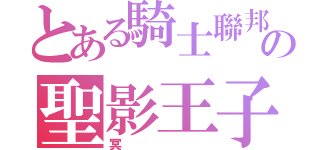 とある騎士聯邦の
聖影王子
冥